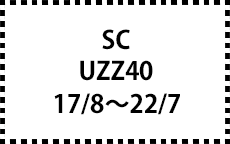 SC
UZZ40
17/8～22/7